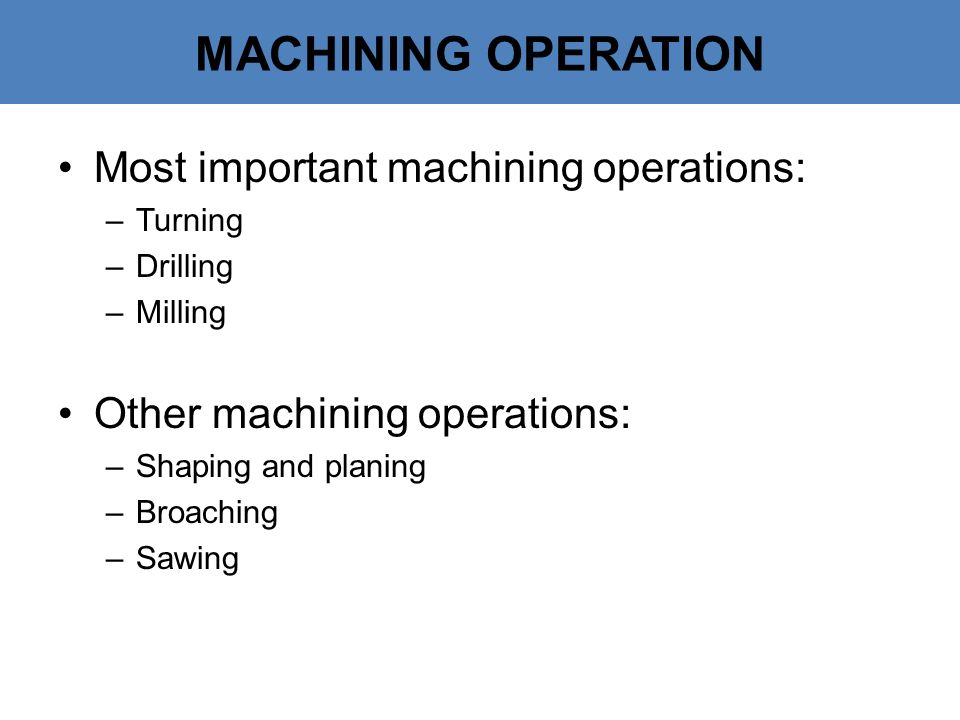 MACHINING OPERATION

• Most important machining operations:
– Turning
– Drilling
– Milling

• Other machining operations:
– Shaping and planing
– Broaching
– Sawing